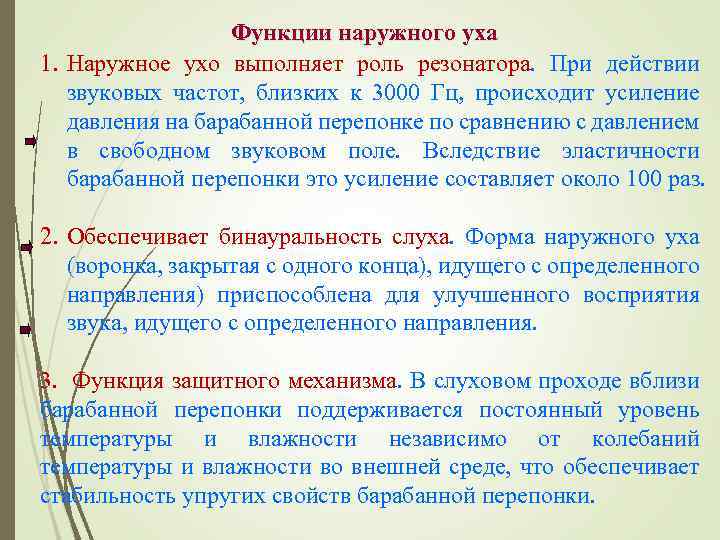 Функции наружного уха

1. Наружное ухо выполняет роль резонатора. При действии звуковых частот, близких к 3000 Гц, происходит усиление давления на барабанной перепонке по сравнению с давлением в свободном звуковом поле. Вследствие эластичности барабанной перепонки это усиление составляет около 100 раз.

2. Обеспечивает бинауральность слуха. Форма наружного уха (воронка, закрытая с одного конца), идущего с определенного направления) приспособлена для улучшенного восприятия звука, идущего с определенного направления.

3. Функция защитного механизма. В слуховом проходе вблизи барабанной перепонки поддерживается постоянный уровень температуры и влажности независимо от колебаний температуры и влажности во внешней среде, что обеспечивает стабильность упругих свойств барабанной перепонки.